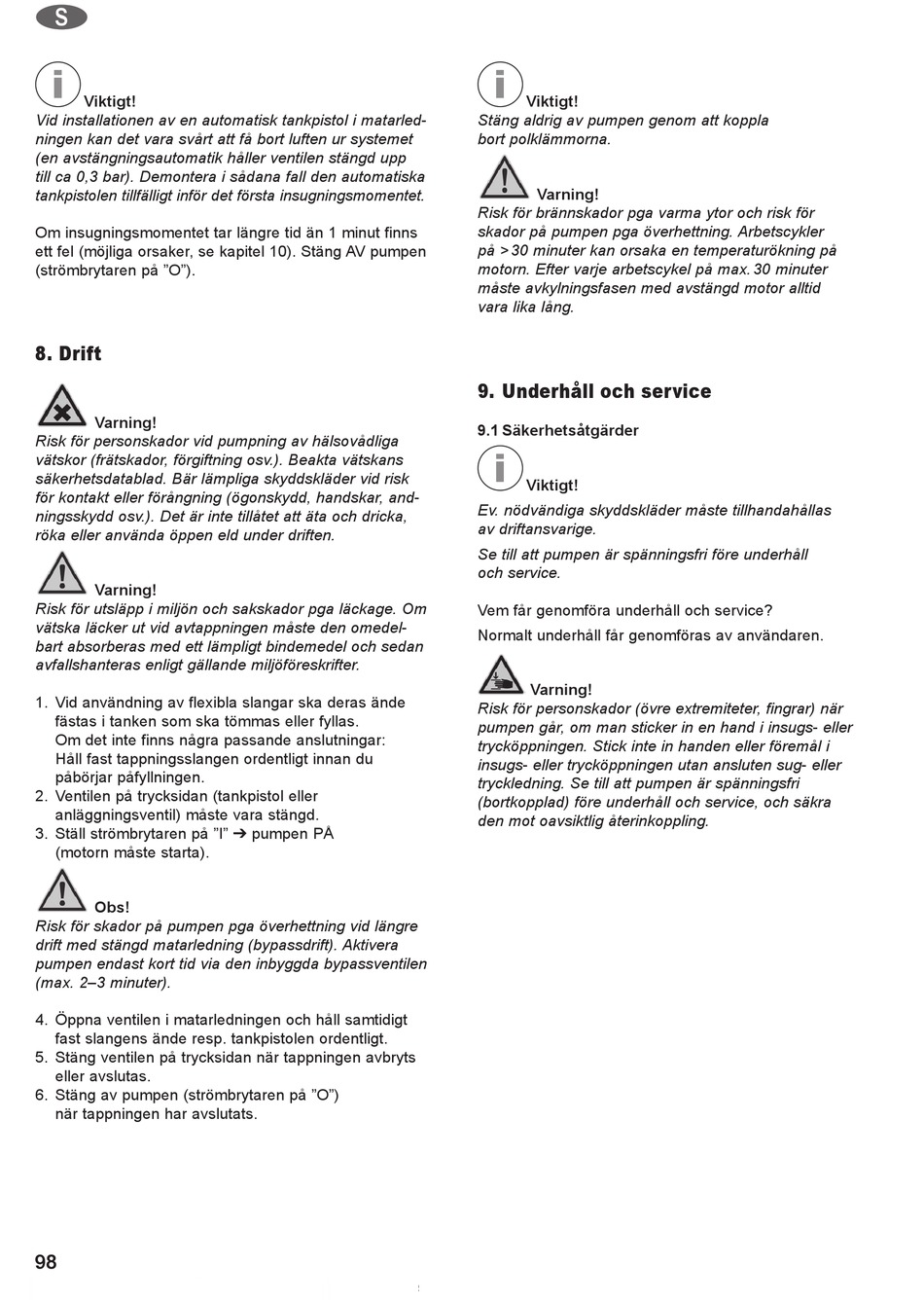 S

Viktigt!
Vid installationen av en automatisk tankpistol i matarledningen kan det vara svårt att få bort luften ur systemet (en avstängningsautomatik håller ventilen stängd upp till ca 0,3 bar). Demontera i sådana fall den automatiska tankpistolen tillfälligt inför det första insugningsmomentet.

Om insugningsmomentet tar längre tid än 1 minut finns ett fel (möjliga orsaker, se kapitel 10). Stäng AV pumpen (strömbrytaren på ”O”).

8. Drift

Varning!
Risk för personskador vid pumpning av hälsovådliga vätskor (frätskador, förgiftning osv.). Beakta vätskans säkerhetsdatablad. Bär lämpliga skyddskläder vid risk för kontakt eller förångning (ögonskydd, handskar, andningsskydd osv.). Det är inte tillåtet att äta och dricka, röka eller använda öppen eld under driften.

Varning!
Risk för utsläpp i miljön och sakskador pga läckage. Om vätska läcker ut vid avtappningen måste den omedelbart absorberas med ett lämpligt bindemedel och sedan avfallshanteras enligt gällande miljöföreskrifter.

1. Vid användning av flexibla slangar ska deras ände fästas i tanken som ska tömmas eller fyllas.
Om det inte finns några passande anslutningar: Håll fast tappningsslangen ordentligt innan du påbörjar påfyllningen.
2. Ventilen på trycksidan (tankpistol eller anläggningsventil) måste vara stängd.
3. Ställ strömbrytaren på ”I” ➔ pumpen PÅ (motorn måste starta).

Obs!
Risk för skador på pumpen pga överhettning vid längre drift med stängd matarledning (bypassdrift). Aktivera pumpen endast kort tid via den inbyggda bypassventilen (max. 2–3 minuter).

4. Öppna ventilen i matarledningen och håll samtidigt fast slangens ände resp. tankpistolen ordentligt.
5. Stäng ventilen på trycksidan när tappningen avbryts eller avslutas.
6. Stäng av pumpen (strömbrytaren på ”O”) när tappningen har avslutats.

Viktigt!
Stäng aldrig av pumpen genom att koppla bort polklämmorna.

Varning!
Risk för brännskador pga varma ytor och risk för skador på pumpen pga överhettning. Arbetscykler på >30 minuter kan orsaka en temperaturökning på motorn. Efter varje arbetscykel på max. 30 minuter måste avkylningsfasen med avstängd motor alltid vara lika lång.

9. Underhåll och service

9.1 Säkerhetsåtgärder

Viktigt!
Ev. nödvändiga skyddskläder måste tillhandahållas av driftansvarige.
Se till att pumpen är spänningsfri före underhåll och service.

Vem får genomföra underhåll och service?
Normalt underhåll får genomföras av användaren.

Varning!
Risk för personskador (övre extremiteter, fingrar) när pumpen går, om man sticker in en hand i insugs- eller trycköppningen. Stick inte in handen eller föremål i insugs- eller trycköppningen utan ansluten sug- eller tryckledning. Se till att pumpen är spänningsfri (bortkopplad) före underhåll och service, och säkra den mot oavsiktlig återinkoppling.

98